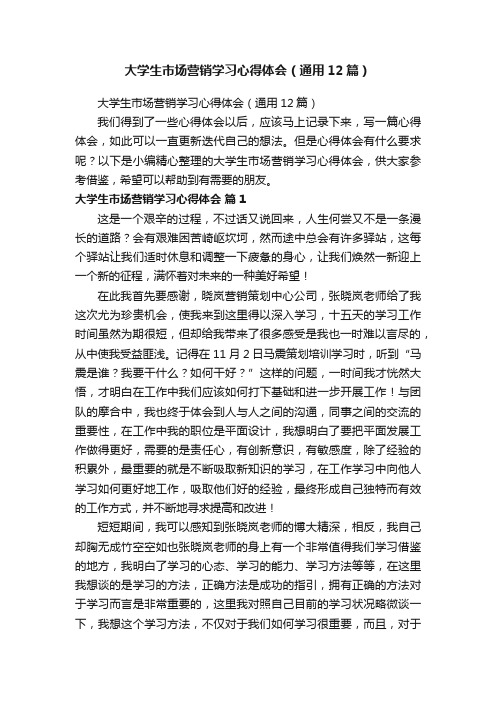 大学生市场营销学习心得体会（通用12篇）

大学生市场营销学习心得体会（通用12篇）

我们得到了一些心得体会以后，应该马上记录下来，写一篇心得体会，如此可以一直更新迭代自己的想法。但是心得体会有什么要求呢？以下是小编精心整理的大学生市场营销学习心得体会，供大家参考借鉴，希望可以帮助到有需要的朋友。

大学生市场营销学习心得体会 篇1

这是一个艰辛的过程，不过话又说回来，人生何尝又不是一条漫长的道路？会有艰难困苦崎岖坎坷，然而途中总会有许多驿站，这每个驿站让我们适时休息和调整一下疲惫的身心，让我们焕然一新迎上一个新的征程，满怀着对未来的一种美好希望！

在此我首先要感谢，晓岚营销策划中心公司，张晓岚老师给了我这次尤为珍贵机会，使我来到这里得以深入学习，十五天的学习工作时间虽然为期很短，但却给我带来了很多感受是我也一时难以言尽的，从中使我受益匪浅。记得在11月2日马震策划培训学习时，听到“马震是谁？我要干什么？如何干好？”这样的问题，一时间我才恍然大悟，才明白在工作中我们应该如何打下基础和进一步开展工作！与团队的摩合中，我也终于体会到人与人之间的沟通，同事之间的交流的重要性，在工作中我的职位是平面设计，我想明白了要把平面发展工作做得更好，需要的是责任心，有创新意识，有敏感度，除了经验的积累外，最重要的就是不断吸取新知识的学习，在工作学习中向他人学习如何更好地工作，吸取他们好的经验，最终形成自己独特而有效的工作方式，并不断地寻求提高和改进！

短短期间，我可以感知到张晓岚老师的博大精深，相反，我自己却胸无成竹空空如也张晓岚老师的身上有一个非常值得我们学习借鉴的地方，我明白了学习的心态、学习的能力、学习方法等等，在这里我想谈的是学习的方法，正确方法是成功的指引，拥有正确的方法对于学习而言是非常重要的，这里我对照自己目前的学习状况略微谈一下，我想这个学习方法，不仅对于我们如何学习很重要，而且，对于